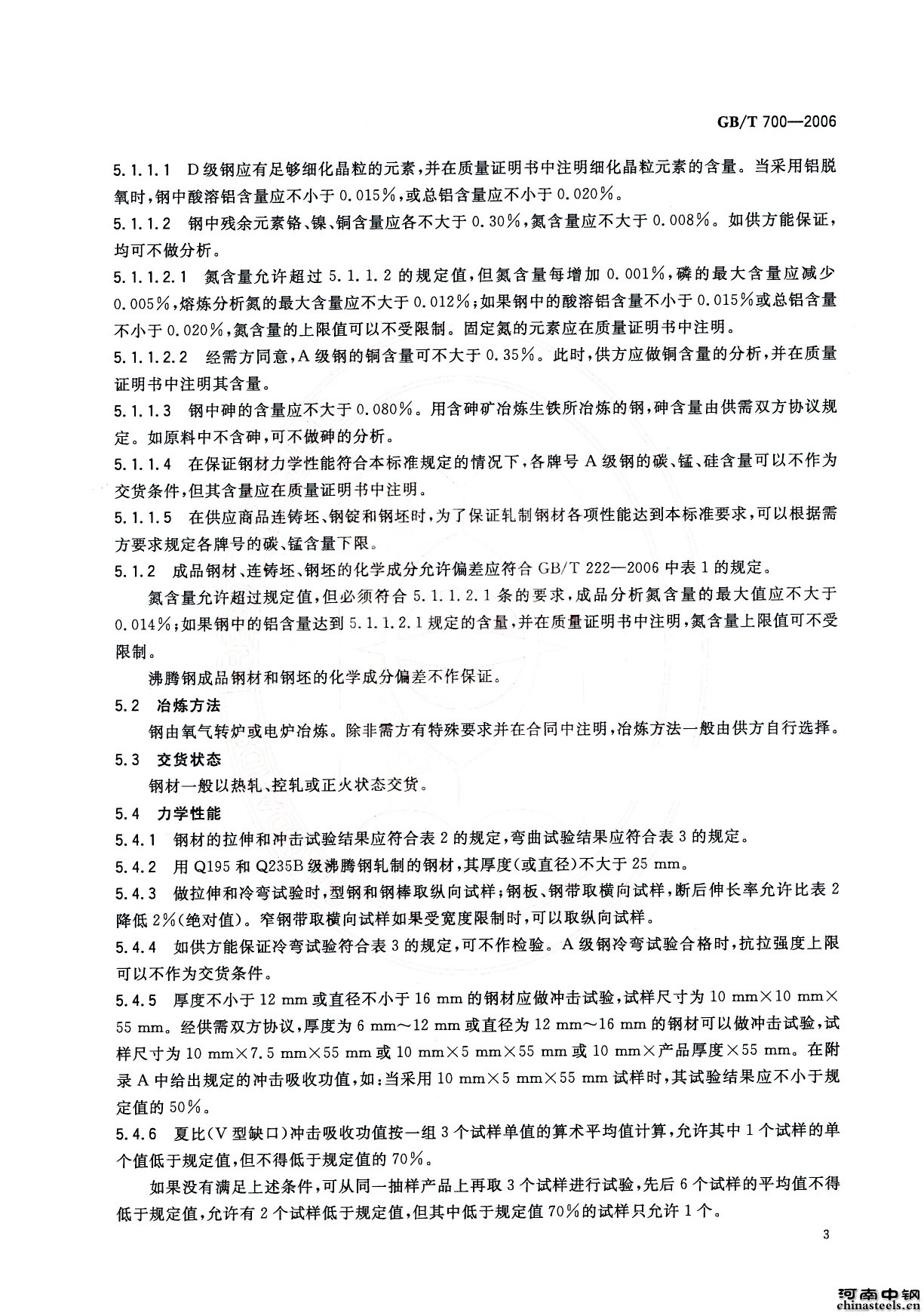 GB/T 700—2006

5.1.1.1 D级钢应有足够细化晶粒的元素，并在质量证明书中注明细化晶粒元素的含量。当采用铝脱氧时，钢中酸溶铝含量应不小于0.015%，或总铝含量应不小于0.020%。

5.1.1.2 钢中残余元素铬、镍、铜含量应各不大于0.30%，氮含量应不大于0.008%。如供方能保证，均可不做分析。

5.1.1.2.1 氮含量允许超过5.1.1.2的规定值，但氮含量每增加0.001%，磷的最大含量应减少0.005%，熔炼分析氮的最大含量应不大于0.012%；如果钢中的酸溶铝含量不小于0.015%或总铝含量不小于0.020%，氮含量的上限值可以不受限制。固定氮的元素应在质量证明书中注明。

5.1.1.2.2 经需方同意，A级钢的铜含量可不大于0.35%。此时，供方应做铜含量的分析，并在质量证明书中注明其含量。

5.1.1.3 钢中砷的含量应不大于0.080%。用含砷矿冶炼生铁所冶炼的钢，砷含量由供需双方协议规定。如原料中不含砷，可不做砷的分析。

5.1.1.4 在保证钢材力学性能符合本标准规定的情况下，各牌号A级钢的碳、锰、硅含量可以不作为交货条件，但其含量应在质量证明书中注明。

5.1.1.5 在供应商品连铸坯、钢锭和钢坯时，为了保证轧制钢材各项性能达到本标准要求，可以根据需方要求规定各牌号的碳、锰含量下限。

5.1.2 成品钢材、连铸坯、钢坯的化学成分允许偏差应符合GB/T 222—2006中表1的规定。

氮含量允许超过规定值，但必须符合5.1.1.2.1条的要求，成品分析氮含量的最大值应不大于0.014%；如果钢中的铝含量达到5.1.1.2.1规定的含量，并在质量证明书中注明，氮含量上限值可不受限制。

沸腾钢成品钢材和钢坯的化学成分偏差不作保证。

5.2 冶炼方法

钢由氧气转炉或电炉冶炼。除非需方有特殊要求并在合同中注明，冶炼方法一般由供方自行选择。

5.3 交货状态

钢材一般以热轧、控轧或正火状态交货。

5.4 力学性能

5.4.1 钢材的拉伸和冲击试验结果应符合表2的规定，弯曲试验结果应符合表3的规定。

5.4.2 用Q195和Q235B级沸腾钢轧制的钢材，其厚度(或直径)不大于25 mm。

5.4.3 做拉伸和冷弯试验时，型钢和钢棒取纵向试样；钢板、钢带取横向试样，断后伸长率允许比表2降低2%(绝对值)。窄钢带取横向试样如果受宽度限制时，可以取纵向试样。

5.4.4 如供方能保证冷弯试验符合表3的规定，可不作检验。A级钢冷弯试验合格时，抗拉强度上限可以不作为交货条件。

5.4.5 厚度不小于12 mm或直径不小于16 mm的钢材应做冲击试验，试样尺寸为10 mm×10 mm×55 mm。经供需双方协议，厚度为6 mm～12 mm或直径为12 mm～16 mm的钢材可以做冲击试验，试样尺寸为10 mm×7.5 mm×55 mm或10 mm×5 mm×55 mm或10 mm×产品厚度×55 mm。在附录A中给出规定的冲击吸收功值，如：当采用10 mm×5 mm×55 mm试样时，其试验结果应不小于规定值的50%。

5.4.6 夏比(V型缺口)冲击吸收功值按一组3个试样单值的算术平均值计算，允许其中1个试样的单个值低于规定值，但不得低于规定值的70%。

如果没有满足上述条件，可从同一抽样产品上再取3个试样进行试验，先后6个试样的平均值不得低于规定值，允许有2个试样低于规定值，但其中低于规定值70%的试样只允许1个。

3

河南中钢
chinasteels.cn